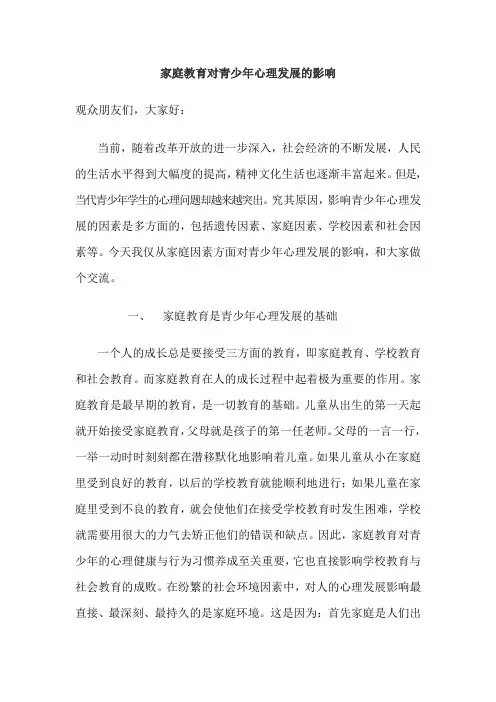 家庭教育对青少年心理发展的影响

观众朋友们，大家好：

当前，随着改革开放的进一步深入，社会经济的不断发展，人民的生活水平得到大幅度的提高，精神文化生活也逐渐丰富起来。但是，当代青少年学生的心理问题却越来越突出。究其原因，影响青少年心理发展的因素是多方面的，包括遗传因素、家庭因素、学校因素和社会因素等。今天我仅从家庭因素方面对青少年心理发展的影响，和大家做个交流。

一、　家庭教育是青少年心理发展的基础

一个人的成长总是要接受三方面的教育，即家庭教育、学校教育和社会教育。而家庭教育在人的成长过程中起着极为重要的作用。家庭教育是最早期的教育，是一切教育的基础。儿童从出生的第一天起就开始接受家庭教育，父母就是孩子的第一任老师。父母的一言一行，一举一动时时刻刻都在潜移默化地影响着儿童。如果儿童从小在家庭里受到良好的教育，以后的学校教育就能顺利地进行；如果儿童在家庭里受到不良的教育，就会使他们在接受学校教育时发生困难，学校就需要用很大的力气去矫正他们的错误和缺点。因此，家庭教育对青少年的心理健康与行为习惯养成至关重要，它也直接影响学校教育与社会教育的成败。在纷繁的社会环境因素中，对人的心理发展影响最直接、最深刻、最持久的是家庭环境。这是因为：首先家庭是人们出